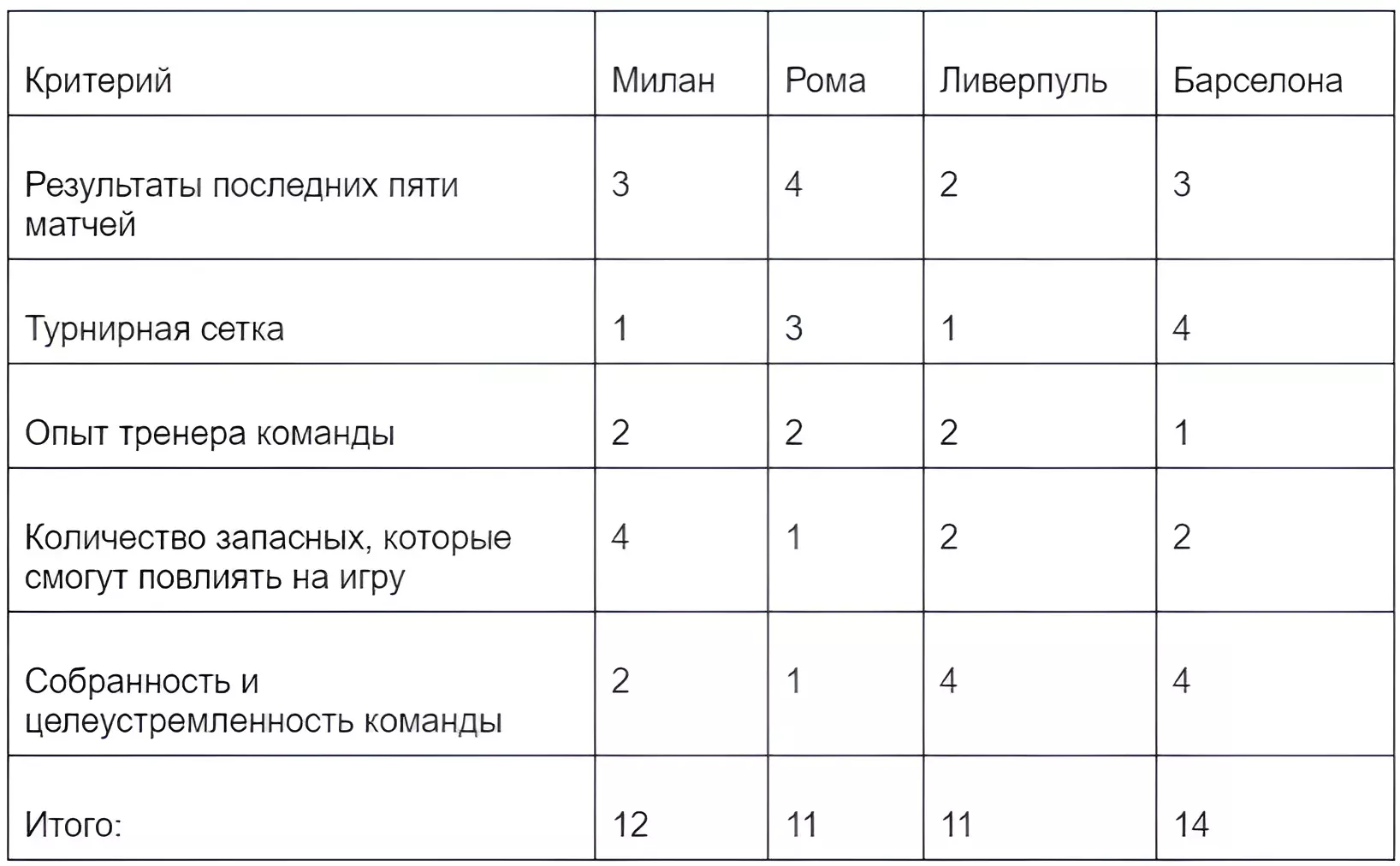 | Критерий | Милан | Рома | Ливерпуль | Барселона |
|---|---|---|---|---|
| Результаты последних пяти матчей | 3 | 4 | 2 | 3 |
| Турнирная сетка | 1 | 3 | 1 | 4 |
| Опыт тренера команды | 2 | 2 | 2 | 1 |
| Количество запасных, которые смогут повлиять на игру | 4 | 1 | 2 | 2 |
| Собранность и целеустремленность команды | 2 | 1 | 4 | 4 |
| Итого: | 12 | 11 | 11 | 14 |